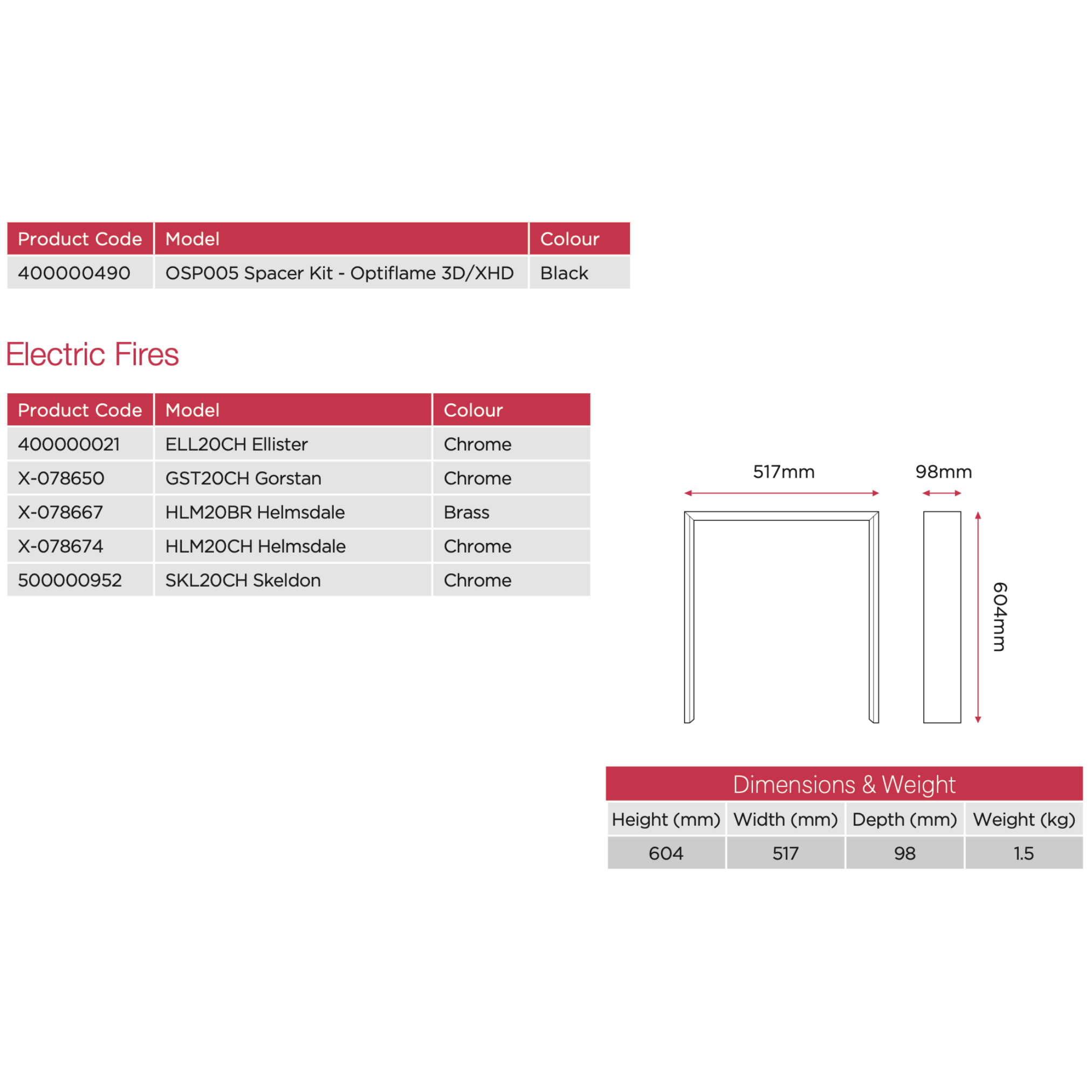 | Product Code | Model | Colour |
|---|---|---|
| 400000490 | OSP005 Spacer Kit - Optiflame 3D/XHD | Black |

Electric Fires

| Product Code | Model | Colour |
|---|---|---|
| 400000021 | ELL20CH Ellister | Chrome |
| X-078650 | GST20CH Gorstan | Chrome |
| X-078667 | HLM20BR Helmsdale | Brass |
| X-078674 | HLM20CH Helmsdale | Chrome |
| 500000952 | SKL20CH Skeldon | Chrome |

517mm

98mm

604mm

Dimensions & Weight

| Height (mm) | Width (mm) | Depth (mm) | Weight (kg) |
|---|---|---|---|
| 604 | 517 | 98 | 1.5 |